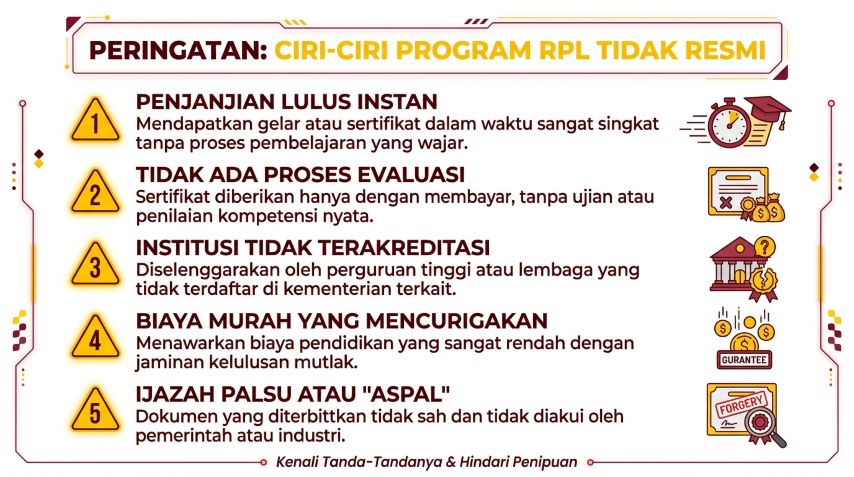 PERINGATAN: CIRI-CIRI PROGRAM RPL TIDAK RESMI

1 PENJANJIAN LULUS INSTAN
Mendapatkan gelar atau sertifikat dalam waktu sangat singkat tanpa proses pembelajaran yang wajar.

2 TIDAK ADA PROSES EVALUASI
Sertifikat diberikan hanya dengan membayar, tanpa ujian atau penilaian kompetensi nyata.

3 INSTITUSI TIDAK TERAKREDITASI
Diselenggarakan oleh perguruan tinggi atau lembaga yang tidak terdaftar di kementerian terkait.

4 BIAYA MURAH YANG MENCURIGAKAN
Menawarkan biaya pendidikan yang sangat rendah dengan jaminan kelulusan mutlak.

GURANTEE

5 IJAZAH PALSU ATAU "ASPAL"
Dokumen yang diterbittkan tidak sah dan tidak diakui oleh pemerintah atau industri.

FORGERY

Kenali Tanda-Tandanya & Hindari Penipuan